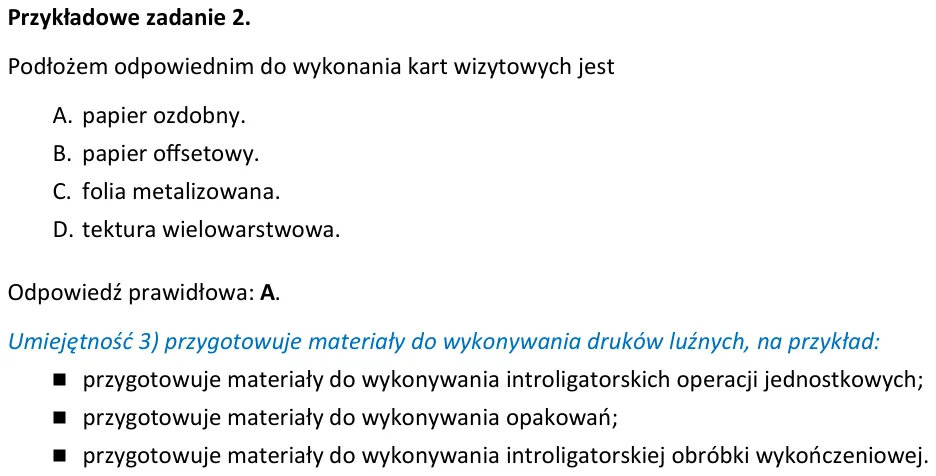 Przykładowe zadanie 2.

Podłożem odpowiednim do wykonania kart wizytowych jest

A. papier ozdobny.
B. papier offsetowy.
C. folia metalizowana.
D. tektura wielowarstwowa.

Odpowiedź prawidłowa: A.

Umiejętność 3) przygotowuje materiały do wykonywania druków luźnych, na przykład:
• przygotowuje materiały do wykonywania introligatorskich operacji jednostkowych;
• przygotowuje materiały do wykonywania opakowań;
• przygotowuje materiały do wykonywania introligatorskiej obróbki wykończeniowej.